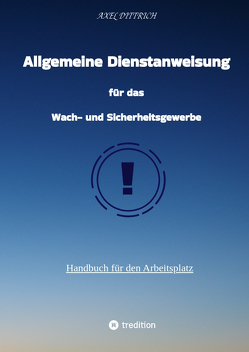 AXEL DITTRICH

Allgemeine Dienstanweisung

für das

Wach- und Sicherheitsgewerbe

!

Handbuch für den Arbeitsplatz

tredition